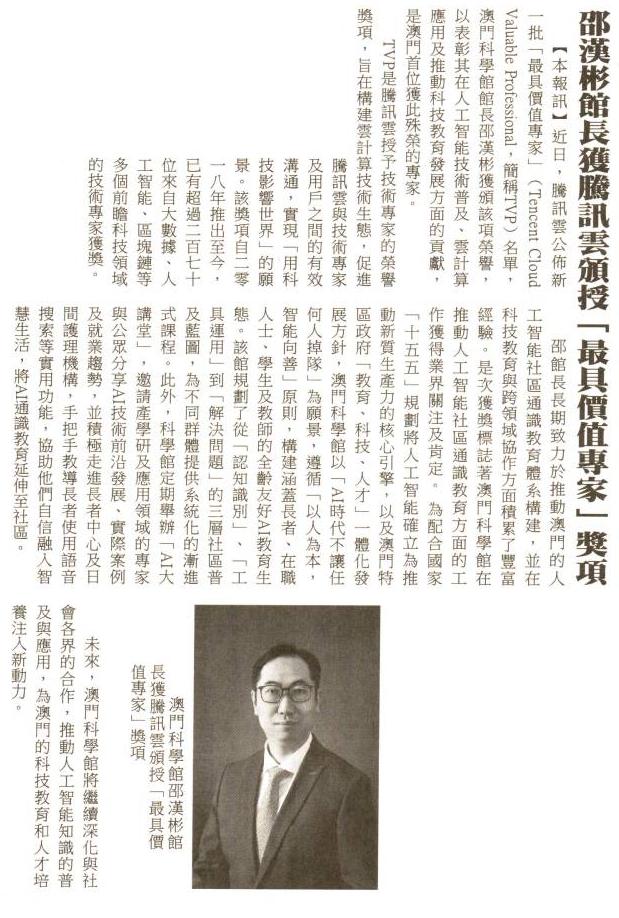 邵漢彬館長獲騰訊雲頒授「最具價值專家」獎項

【本報訊】近日，騰訊雲公佈新一批「最具價值專家」（Tencent Cloud Valuable Professional，簡稱TVP）名單，澳門科學館館長邵漢彬獲頒該項榮譽，以表彰其在人工智能技術普及、雲計算應用及推動科技教育發展方面的貢獻，是澳門首位獲此殊榮的專家。

TVP是騰訊雲授予技術專家的榮譽獎項，旨在構建雲計算技術生態，促進騰訊雲與技術專家及用戶之間的有效溝通，實現「用科技影響世界」的願景。該獎項自二零一八年推出至今，已有超過二百七十位來自大數據、人工智能、區塊鏈等多個前瞻科技領域的技術專家獲獎。

邵館長長期致力於推動澳門的人工智能社區通識教育體系構建，並在科技教育與跨領域協作方面積累了豐富經驗。是次獲獎標誌著澳門科學館在推動人工智能社區通識教育方面的工作獲得業界關注及肯定。為配合國家「十五五」規劃將人工智能確立為推動新質生產力的核心引擎，以及澳門特區政府「教育、科技、人才」一體化發展方針，澳門科學館以「AI時代不讓任何人掉隊」為願景，遵循「以人為本，智能向善」原則，構建涵蓋長者、在職人士、學生及教師的全齡友好AI教育生態。該館規劃了從「認知識別」、「工具運用」到「解決問題」的三層社區普及藍圖，為不同群體提供系統化的漸進式課程。此外，科學館定期舉辦「AI大講堂」，邀請產學研及應用領域的專家與公眾分享AI技術前沿發展、實際案例及就業趨勢，並積極走進長者中心及日間護理機構，手把手教導長者使用語音搜索等實用功能，協助他們自信融入智慧生活，將AI通識教育延伸至社區。

未來，澳門科學館將繼續深化與社會各界的合作，推動人工智能知識的普及與應用，為澳門的科技教育和人才培養注入新動力。

澳門科學館邵漢彬館長獲騰訊雲頒授「最具價值專家」獎項